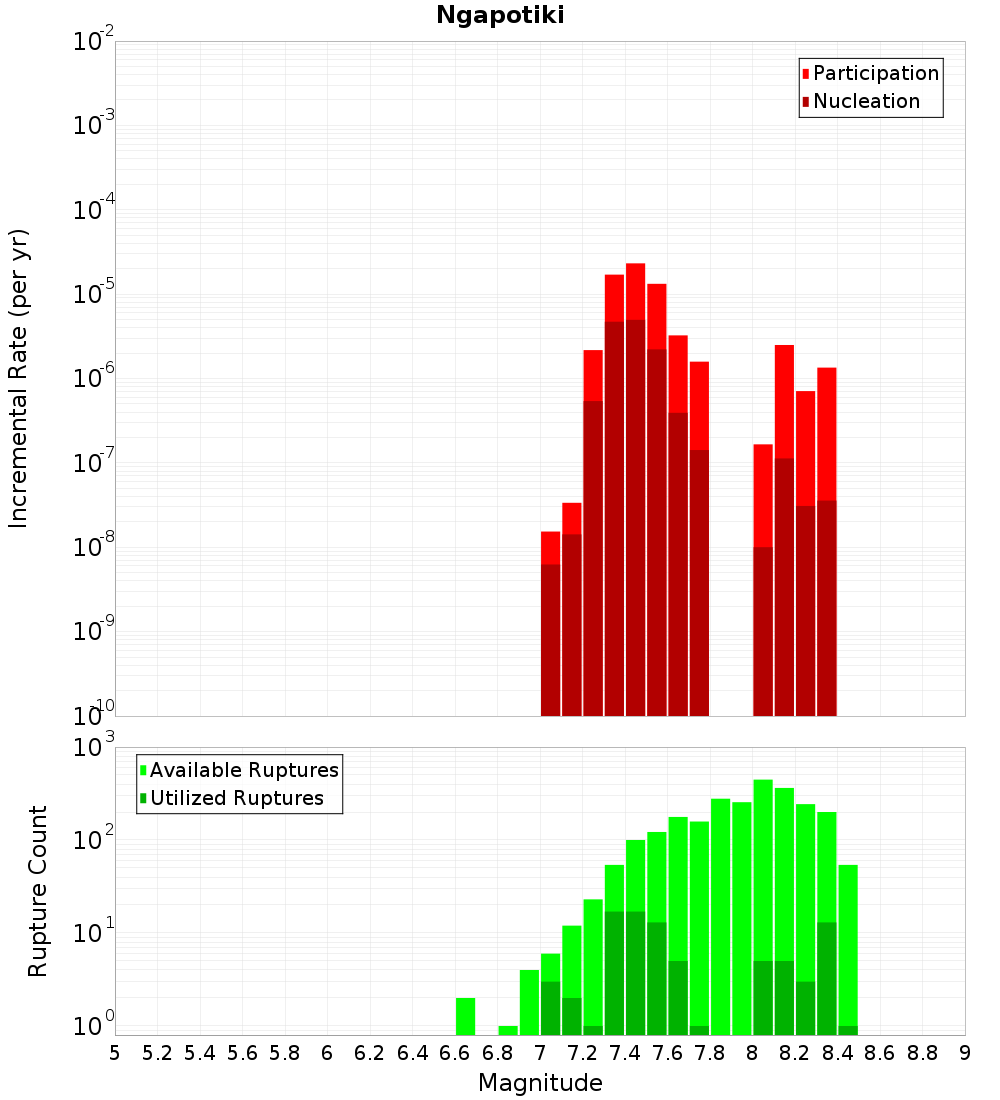 Ngapotiki

Participation
Nucleation

Incremental Rate (per yr)

$10^{-2}$
$10^{-3}$
$10^{-4}$
$10^{-5}$
$10^{-6}$
$10^{-7}$
$10^{-8}$
$10^{-9}$
$10^{-10}$

Available Ruptures
Utilized Ruptures

Rupture Count

$10^{3}$
$10^{2}$
$10^{1}$
$10^{0}$

5 5.2 5.4 5.6 5.8 6 6.2 6.4 6.6 6.8 7 7.2 7.4 7.6 7.8 8 8.2 8.4 8.6 8.8 9

Magnitude